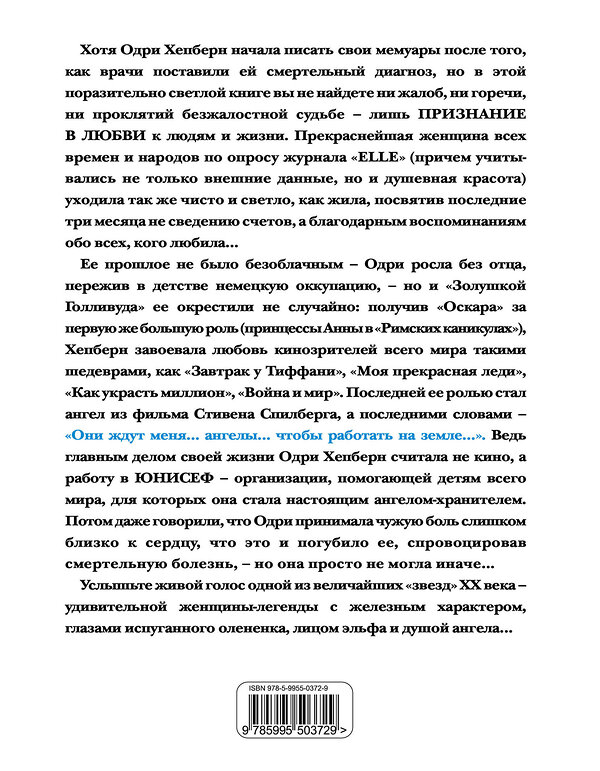 Хотя Одри Хепберн начала писать свои мемуары после того, как врачи поставили ей смертельный диагноз, но в этой поразительно светлой книге вы не найдете ни жалоб, ни горечи, ни проклятий безжалостной судьбе – лишь ПРИЗНАНИЕ В ЛЮБВИ к людям и жизни. Прекраснейшая женщина всех времен и народов по опросу журнала «ELLE» (причем учитывались не только внешние данные, но и душевная красота) уходила так же чисто и светло, как жила, посвятив последние три месяца не сведению счетов, а благодарным воспоминаниям обо всех, кого любила...

Ее прошлое не было безоблачным – Одри росла без отца, пережив в детстве немецкую оккупацию, – но и «Золушкой Голливуда» ее окрестили не случайно: получив «Оскара» за первую же большую роль (принцессы Анны в «Римских каникулах»), Хепберн завоевала любовь кинозрителей всего мира такими шедеврами, как «Завтрак у Тиффани», «Моя прекрасная леди», «Как украсть миллион», «Война и мир». Последней ее ролью стал ангел из фильма Стивена Спилберга, а последними словами – «Они ждут меня... ангелы... чтобы работать на земле...». Ведь главным делом своей жизни Одри Хепберн считала не кино, а работу в ЮНИСЕФ – организации, помогающей детям всего мира, для которых она стала настоящим ангелом-хранителем. Потом даже говорили, что Одри принимала чужую боль слишком близко к сердцу, что это и погубило ее, спровоцировав смертельную болезнь, – но она просто не могла иначе...

Услышьте живой голос одной из величайших «звезд» XX века – удивительной женщины-легенды с железным характером, глазами испуганного олененка, лицом эльфа и душой ангела...

ISBN 978-5-9955-0372-9

9 785995 503729 >